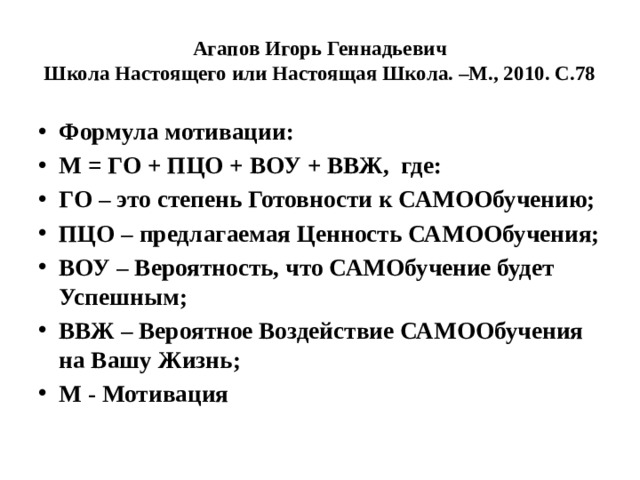 Агапов Игорь Геннадьевич
Школа Настоящего или Настоящая Школа. –М., 2010. С.78

• Формула мотивации:
• М = ГО + ПЦО + ВОУ + ВВЖ, где:
• ГО – это степень Готовности к САМООбучению;
• ПЦО – предлагаемая Ценность САМООбучения;
• ВОУ – Вероятность, что САМОбучение будет Успешным;
• ВВЖ – Вероятное Воздействие САМООбучения на Вашу Жизнь;
• М - Мотивация